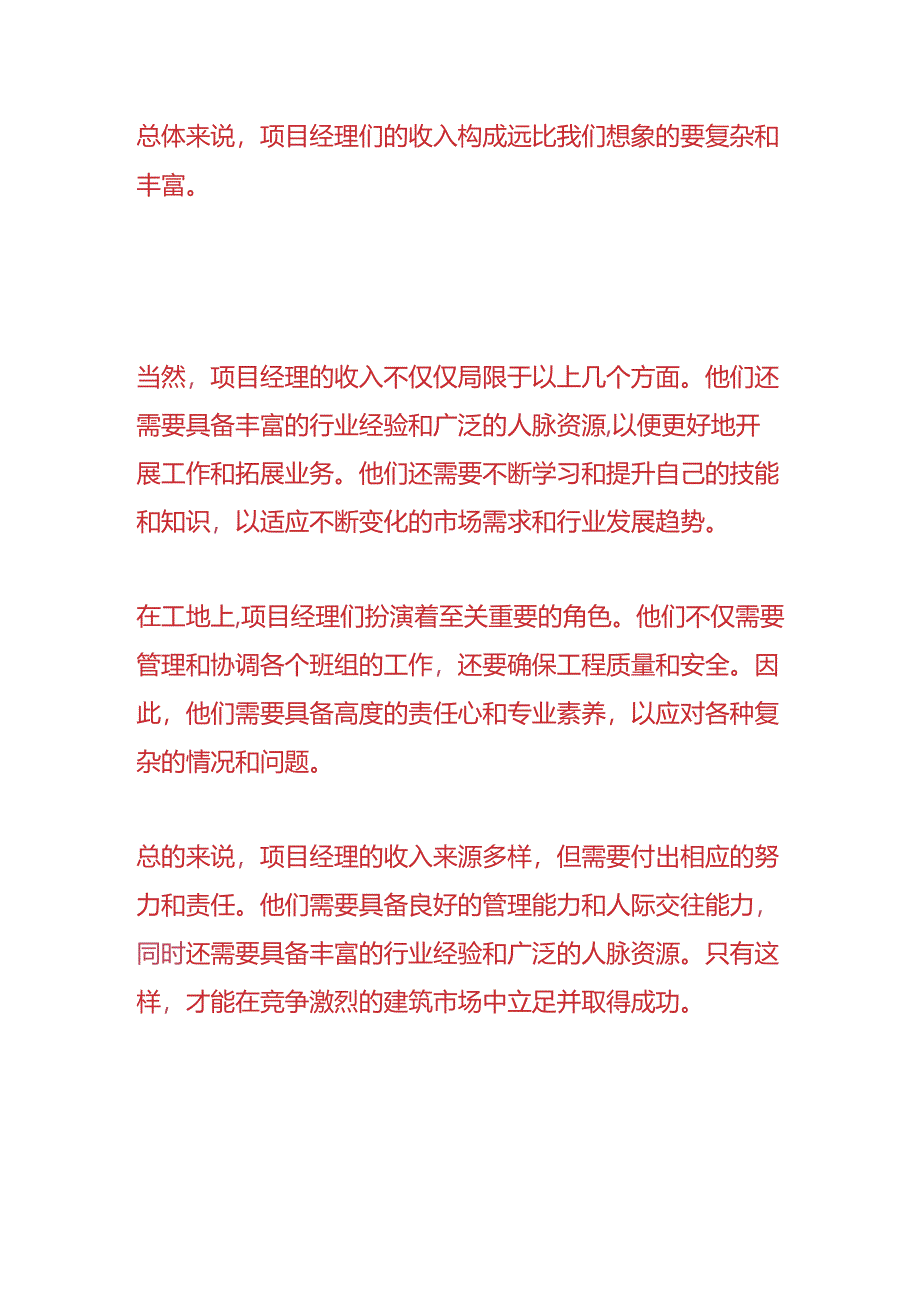 总体来说，项目经理们的收入构成远比我们想象的要复杂和丰富。

当然，项目经理的收入不仅仅局限于以上几个方面。他们还需要具备丰富的行业经验和广泛的人脉资源,以便更好地开展工作和拓展业务。他们还需要不断学习和提升自己的技能和知识，以适应不断变化的市场需求和行业发展趋势。

在工地上,项目经理们扮演着至关重要的角色。他们不仅需要管理和协调各个班组的工作，还要确保工程质量和安全。因此，他们需要具备高度的责任心和专业素养，以应对各种复杂的情况和问题。

总的来说，项目经理的收入来源多样，但需要付出相应的努力和责任。他们需要具备良好的管理能力和人际交往能力，同时还需要具备丰富的行业经验和广泛的人脉资源。只有这样，才能在竞争激烈的建筑市场中立足并取得成功。